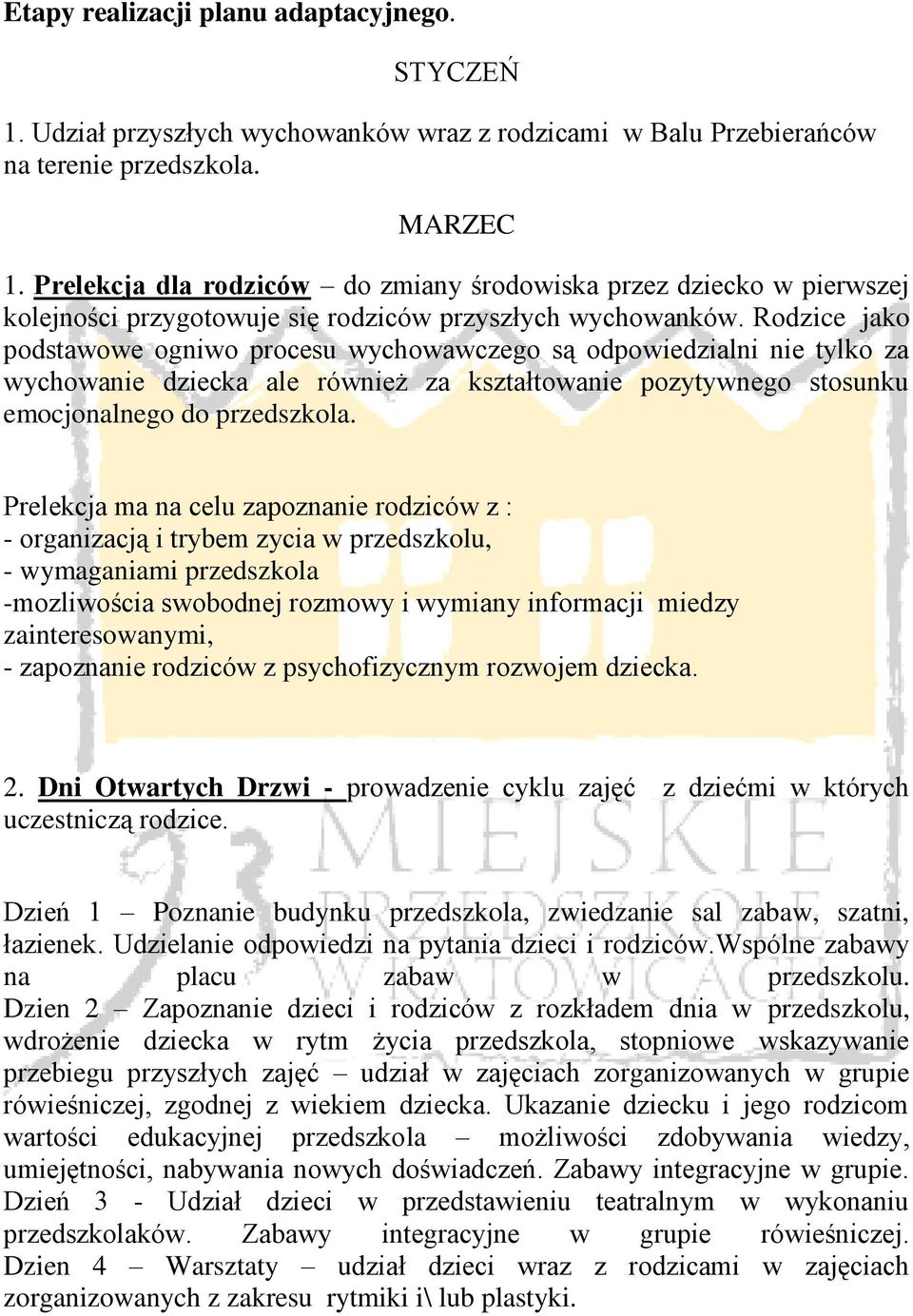 Etapy realizacji planu adaptacyjnego.

STYCZEŃ

1. Udział przyszłych wychowanków wraz z rodzicami w Balu Przebierańców na terenie przedszkola.

MARZEC

1. Prelekcja dla rodziców – do zmiany środowiska przez dziecko w pierwszej kolejności przygotowuje się rodziców przyszłych wychowanków. Rodzice jako podstawowe ogniwo procesu wychowawczego są odpowiedzialni nie tylko za wychowanie dziecka ale również za kształtowanie pozytywnego stosunku emocjonalnego do przedszkola.

Prelekcja ma na celu zapoznanie rodziców z :
- organizacją i trybem zycia w przedszkolu,
- wymaganiami przedszkola
-mozliwościa swobodnej rozmowy i wymiany informacji miedzy zainteresowanymi,
- zapoznanie rodziców z psychofizycznym rozwojem dziecka.

2. Dni Otwartych Drzwi - prowadzenie cyklu zajęć z dziećmi w których uczestniczą rodzice.

Dzień 1 – Poznanie budynku przedszkola, zwiedzanie sal zabaw, szatni, łazienek. Udzielanie odpowiedzi na pytania dzieci i rodziców.Wspólne zabawy na placu zabaw w przedszkolu.
Dzien 2 – Zapoznanie dzieci i rodziców z rozkładem dnia w przedszkolu, wdrożenie dziecka w rytm życia przedszkola, stopniowe wskazywanie przebiegu przyszłych zajęć – udział w zajęciach zorganizowanych w grupie rówieśniczej, zgodnej z wiekiem dziecka. Ukazanie dziecku i jego rodzicom wartości edukacyjnej przedszkola – możliwości zdobywania wiedzy, umiejętności, nabywania nowych doświadczeń. Zabawy integracyjne w grupie.
Dzień 3 - Udział dzieci w przedstawieniu teatralnym w wykonaniu przedszkolaków. Zabawy integracyjne w grupie rówieśniczej.
Dzien 4 – Warsztaty – udział dzieci wraz z rodzicami w zajęciach zorganizowanych z zakresu rytmiki i\ lub plastyki.